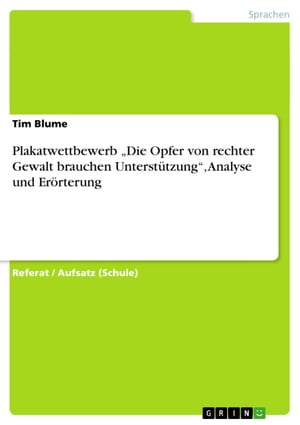 Sprachen

Tim Blume

Plakatwettbewerb „Die Opfer von rechter Gewalt brauchen Unterstützung“, Analyse und Erörterung

Referat / Aufsatz (Schule)

GRIN